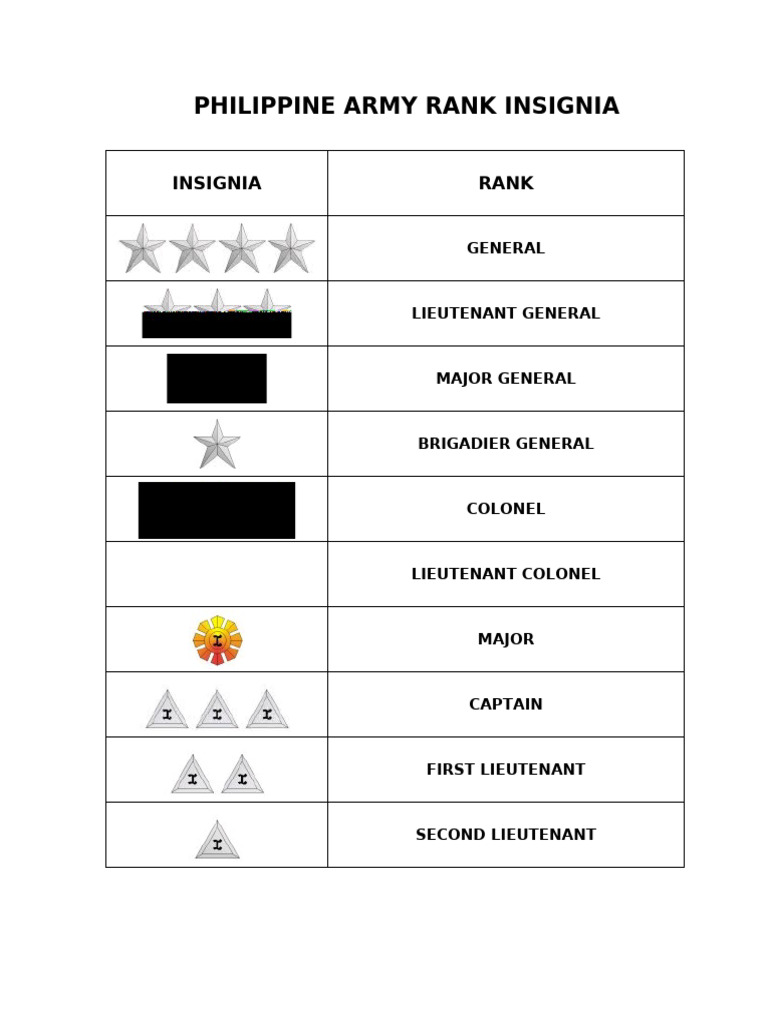 PHILIPPINE ARMY RANK INSIGNIA

| INSIGNIA | RANK |
|---|---|
| | GENERAL |
| | LIEUTENANT GENERAL |
| | MAJOR GENERAL |
| | BRIGADIER GENERAL |
| | COLONEL |
| | LIEUTENANT COLONEL |
| | MAJOR |
| | CAPTAIN |
| | FIRST LIEUTENANT |
| | SECOND LIEUTENANT |